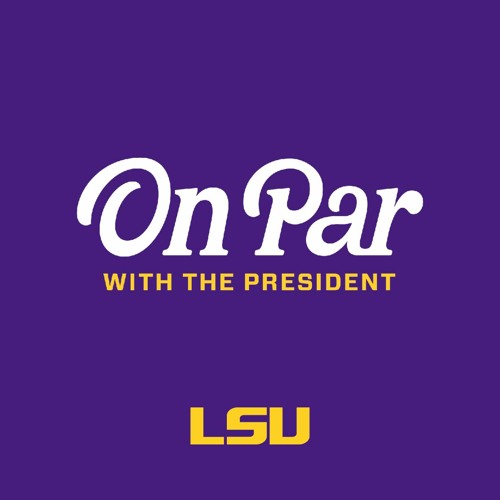 On Par
WITH THE PRESIDENT

LSU